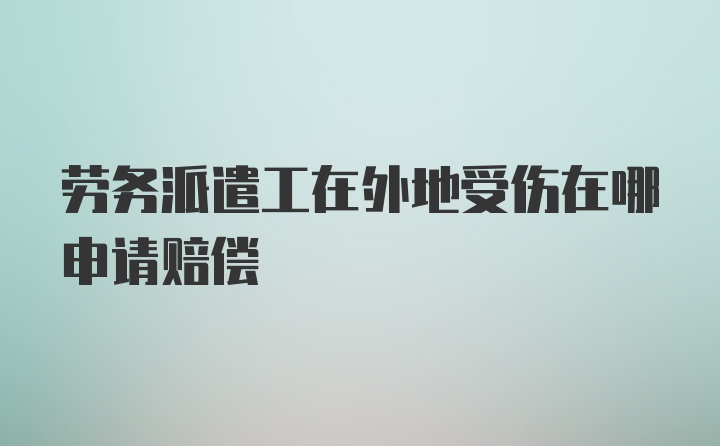 劳务派遣工在外地受伤在哪申请赔偿